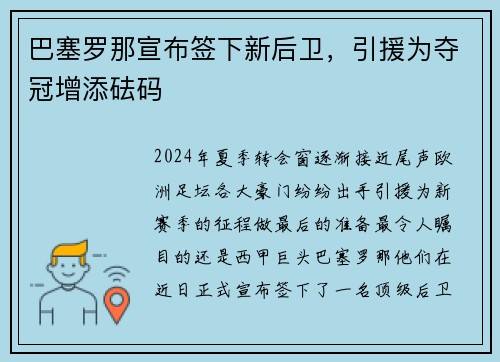 巴塞罗那宣布签下新后卫，引援为夺冠增添砝码

2024年夏季转会窗逐渐接近尾声欧洲足坛各大豪门纷纷出手引援为新赛季的征程做最后的准备最令人瞩目的还是西甲巨头巴塞罗那他们在近日正式宣布签下了一名顶级后卫